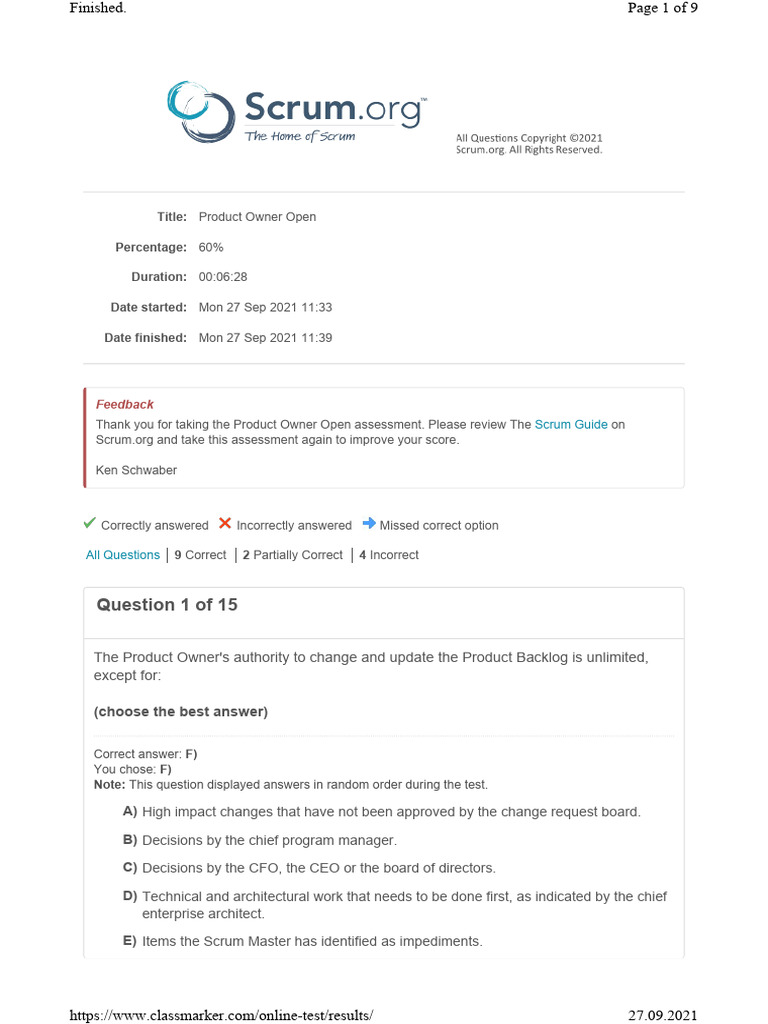 Finished.

Page 1 of 9

Scrum.org™
The Home of Scrum

All Questions Copyright ©2021 Scrum.org. All Rights Reserved.

Title: Product Owner Open

Percentage: 60%

Duration: 00:06:28

Date started: Mon 27 Sep 2021 11:33

Date finished: Mon 27 Sep 2021 11:39

Feedback
Thank you for taking the Product Owner Open assessment. Please review The Scrum Guide on Scrum.org and take this assessment again to improve your score.

Ken Schwaber

Correctly answered Incorrectly answered Missed correct option

All Questions | 9 Correct | 2 Partially Correct | 4 Incorrect

Question 1 of 15

The Product Owner's authority to change and update the Product Backlog is unlimited, except for:

(choose the best answer)

Correct answer: F)
You chose: F)
Note: This question displayed answers in random order during the test.

A) High impact changes that have not been approved by the change request board.

B) Decisions by the chief program manager.

C) Decisions by the CFO, the CEO or the board of directors.

D) Technical and architectural work that needs to be done first, as indicated by the chief enterprise architect.

E) Items the Scrum Master has identified as impediments.

https://www.classmarker.com/online-test/results/

27.09.2021